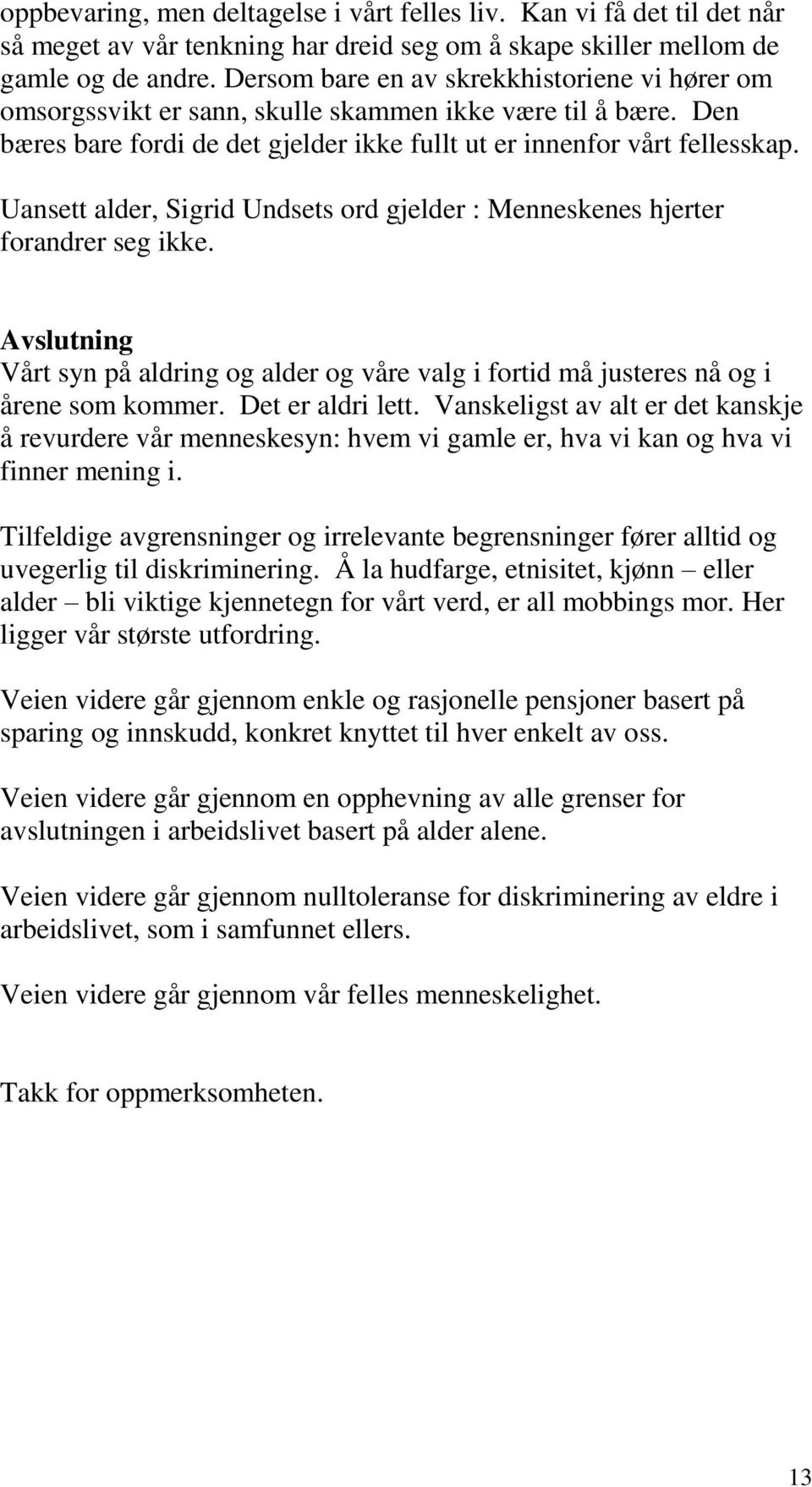 oppbevaring, men deltagelse i vårt felles liv. Kan vi få det til det når så meget av vår tenkning har dreid seg om å skape skiller mellom de gamle og de andre. Dersom bare en av skrekkhistoriene vi hører om omsorgssvikt er sann, skulle skammen ikke være til å bære. Den bæres bare fordi de det gjelder ikke fullt ut er innenfor vårt fellesskap.

Uansett alder, Sigrid Undsets ord gjelder : Menneskenes hjerter forandrer seg ikke.

Avslutning
Vårt syn på aldring og alder og våre valg i fortid må justeres nå og i årene som kommer. Det er aldri lett. Vanskeligst av alt er det kanskje å revurdere vår menneskesyn: hvem vi gamle er, hva vi kan og hva vi finner mening i.

Tilfeldige avgrensninger og irrelevante begrensninger fører alltid og uvegerlig til diskriminering. Å la hudfarge, etnisitet, kjønn – eller alder – bli viktige kjennetegn for vårt verd, er all mobbings mor. Her ligger vår største utfordring.

Veien videre går gjennom enkle og rasjonelle pensjoner basert på sparing og innskudd, konkret knyttet til hver enkelt av oss.

Veien videre går gjennom en opphevning av alle grenser for avslutningen i arbeidslivet basert på alder alene.

Veien videre går gjennom nulltoleranse for diskriminering av eldre i arbeidslivet, som i samfunnet ellers.

Veien videre går gjennom vår felles menneskelighet.

Takk for oppmerksomheten.

13